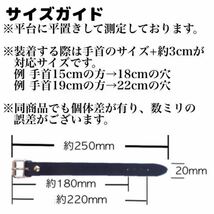 サイズガイド
※平台に平置きして測定しております。

※装着する際は手首のサイズ+約3cmが対応サイズです。
例 手首15cmの方→18cmの穴
例 手首19cmの方→22cmの穴

※同商品でも個体差が有り、数ミリの誤差がございます。

約250mm
20mm
約180mm
約220mm